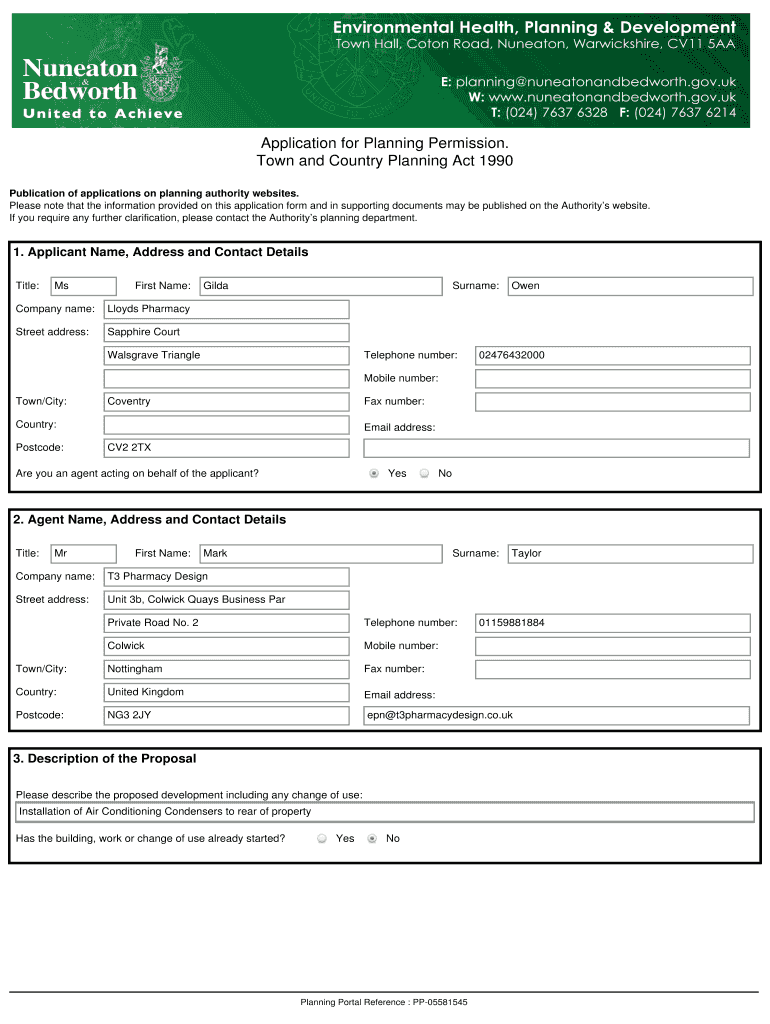 Nuneaton & Bedworth
United to Achieve

Environmental Health, Planning & Development
Town Hall, Coton Road, Nuneaton, Warwickshire, CV11 5AA

E: planning@nuneatonandbedworth.gov.uk
W: www.nuneatonandbedworth.gov.uk
T: (024) 7637 6328 F: (024) 7637 6214

Application for Planning Permission.
Town and Country Planning Act 1990

Publication of applications on planning authority websites.
Please note that the information provided on this application form and in supporting documents may be published on the Authority's website.
If you require any further clarification, please contact the Authority's planning department.

1. Applicant Name, Address and Contact Details

Title: Ms First Name: Gilda Surname: Owen

Company name: Lloyds Pharmacy

Street address: Sapphire Court

Walsgrave Triangle Telephone number: 02476432000

Mobile number:

Town/City: Coventry Fax number:

Country: Email address:

Postcode: CV2 2TX

Are you an agent acting on behalf of the applicant? Yes No

2. Agent Name, Address and Contact Details

Title: Mr First Name: Mark Surname: Taylor

Company name: T3 Pharmacy Design

Street address: Unit 3b, Colwick Quays Business Par

Private Road No. 2 Telephone number: 01159881884

Colwick Mobile number:

Town/City: Nottingham Fax number:

Country: United Kingdom Email address:

Postcode: NG3 2JY epn@t3pharmacydesign.co.uk

3. Description of the Proposal

Please describe the proposed development including any change of use:
Installation of Air Conditioning Condensers to rear of property

Has the building, work or change of use already started? Yes No

Planning Portal Reference : PP-05581545